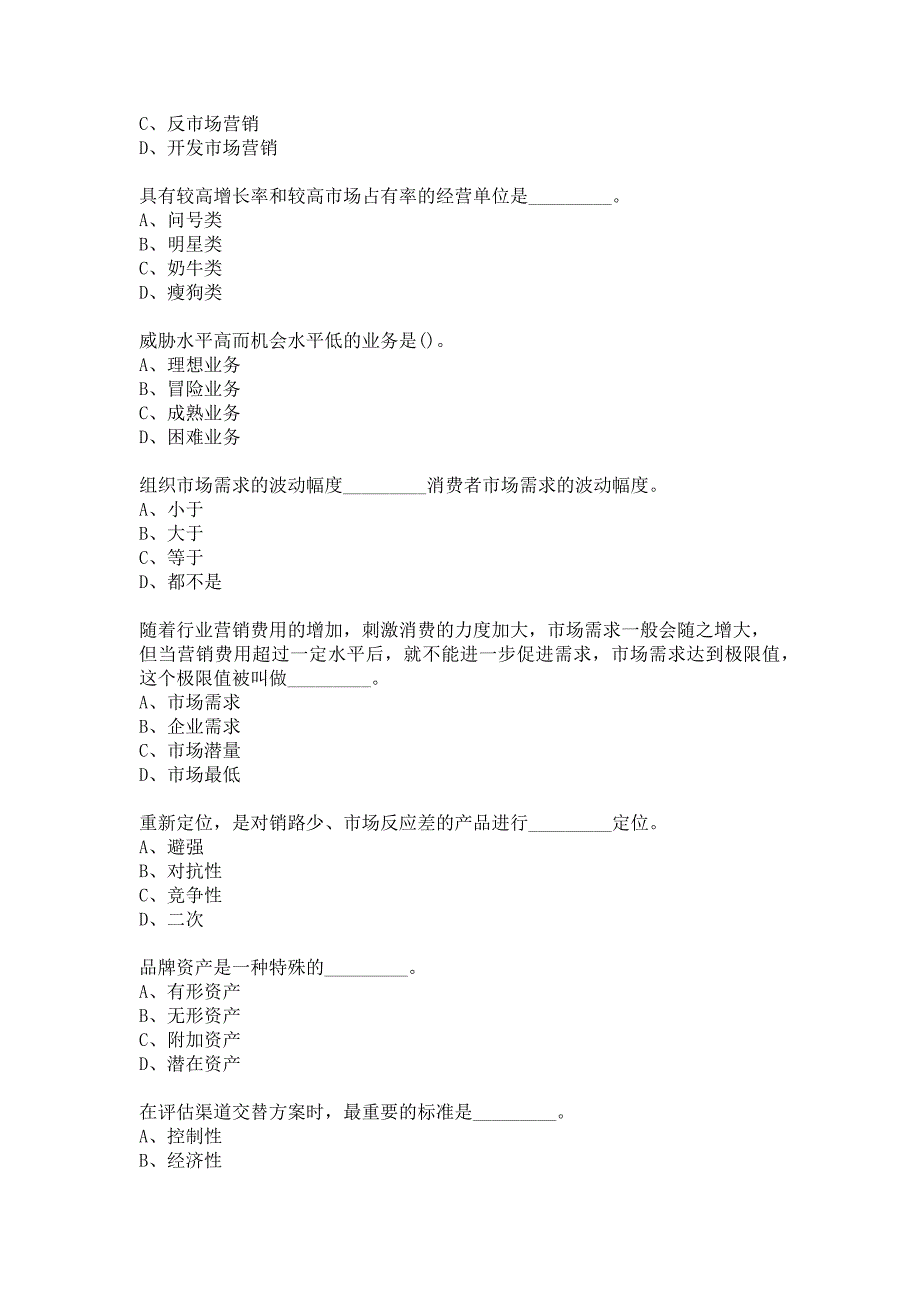 C、反市场营销
D、开发市场营销

具有较高增长率和较高市场占有率的经营单位是_________。
A、问号类
B、明星类
C、奶牛类
D、瘦狗类

威胁水平高而机会水平低的业务是()。
A、理想业务
B、冒险业务
C、成熟业务
D、困难业务

组织市场需求的波动幅度_________消费者市场需求的波动幅度。
A、小于
B、大于
C、等于
D、都不是

随着行业营销费用的增加，刺激消费的力度加大，市场需求一般会随之增大，但当营销费用超过一定水平后，就不能进一步促进需求，市场需求达到极限值，这个极限值被叫做_________。
A、市场需求
B、企业需求
C、市场潜量
D、市场最低

重新定位，是对销路少、市场反应差的产品进行_________定位。
A、避强
B、对抗性
C、竞争性
D、二次

品牌资产是一种特殊的_________。
A、有形资产
B、无形资产
C、附加资产
D、潜在资产

在评估渠道交替方案时，最重要的标准是_________。
A、控制性
B、经济性